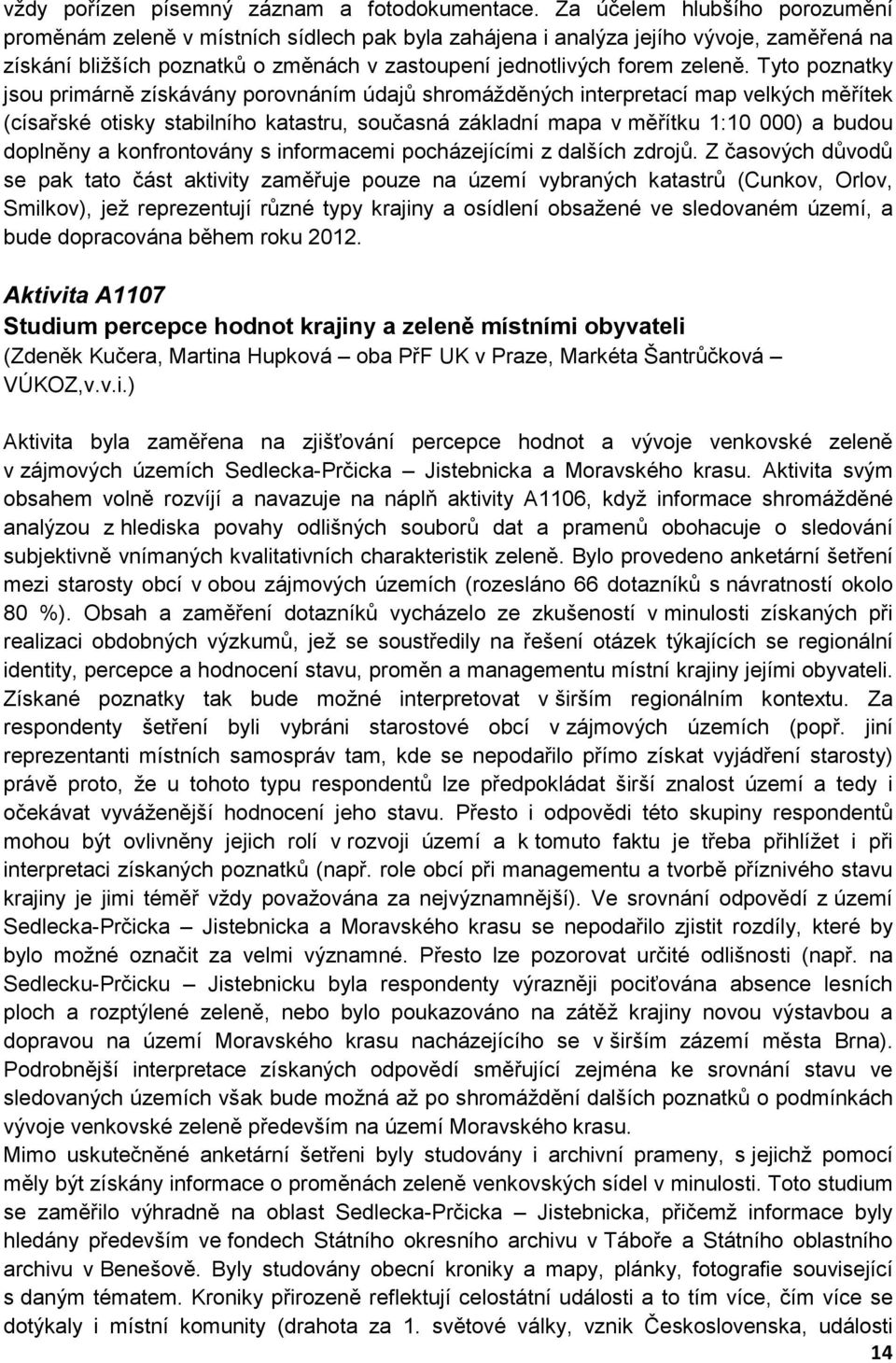 vždy pořízen písemný záznam a fotodokumentace. Za účelem hlubšího porozumění proměnám zeleně v místních sídlech pak byla zahájena i analýza jejího vývoje, zaměřená na získání bližších poznatků o změnách v zastoupení jednotlivých forem zeleně. Tyto poznatky jsou primárně získávány porovnáním údajů shromážděných interpretací map velkých měřítek (císařské otisky stabilního katastru, současná základní mapa v měřítku 1:10 000) a budou doplněny a konfrontovány s informacemi pocházejícími z dalších zdrojů. Z časových důvodů se pak tato část aktivity zaměřuje pouze na území vybraných katastrů (Cunkov, Orlov, Smilkov), jež reprezentují různé typy krajiny a osídlení obsažené ve sledovaném území, a bude dopracována během roku 2012.

Aktivita A1107
Studium percepce hodnot krajiny a zeleně místními obyvateli
(Zdeněk Kučera, Martina Hupková – oba PřF UK v Praze, Markéta Šantrůčková – VÚKOZ,v.v.i.)

Aktivita byla zaměřena na zjišťování percepce hodnot a vývoje venkovské zeleně v zájmových územích Sedlecka-Prčicka – Jistebnicka a Moravského krasu. Aktivita svým obsahem volně rozvíjí a navazuje na náplň aktivity A1106, když informace shromážděné analýzou z hlediska povahy odlišných souborů dat a pramenů obohacuje o sledování subjektivně vnímaných kvalitativních charakteristik zeleně. Bylo provedeno anketární šetření mezi starosty obcí v obou zájmových územích (rozesláno 66 dotazníků s návratností okolo 80 %). Obsah a zaměření dotazníků vycházelo ze zkušeností v minulosti získaných při realizaci obdobných výzkumů, jež se soustředily na řešení otázek týkajících se regionální identity, percepce a hodnocení stavu, proměn a managementu místní krajiny jejími obyvateli. Získané poznatky tak bude možné interpretovat v širším regionálním kontextu. Za respondenty šetření byli vybráni starostové obcí v zájmových územích (popř. jiní reprezentanti místních samospráv tam, kde se nepodařilo přímo získat vyjádření starosty) právě proto, že u tohoto typu respondentů lze předpokládat širší znalost území a tedy i očekávat vyváženější hodnocení jeho stavu. Přesto i odpovědi této skupiny respondentů mohou být ovlivněny jejich rolí v rozvoji území a k tomuto faktu je třeba přihlížet i při interpretaci získaných poznatků (např. role obcí při managementu a tvorbě příznivého stavu krajiny je jimi téměř vždy považována za nejvýznamnější). Ve srovnání odpovědí z území Sedlecka-Prčicka – Jistebnicka a Moravského krasu se nepodařilo zjistit rozdíly, které by bylo možné označit za velmi významné. Přesto lze pozorovat určité odlišnosti (např. na Sedlecku-Prčicku – Jistebnicku byla respondenty výrazněji pociťována absence lesních ploch a rozptýlené zeleně, nebo bylo poukazováno na zátěž krajiny novou výstavbou a dopravou na území Moravského krasu nacházejícího se v širším zázemí města Brna). Podrobnější interpretace získaných odpovědí směřující zejména ke srovnání stavu ve sledovaných územích však bude možná až po shromáždění dalších poznatků o podmínkách vývoje venkovské zeleně především na území Moravského krasu.
Mimo uskutečněné anketární šetřeni byly studovány i archivní prameny, s jejichž pomocí měly být získány informace o proměnách zeleně venkovských sídel v minulosti. Toto studium se zaměřilo výhradně na oblast Sedlecka-Prčicka – Jistebnicka, přičemž informace byly hledány především ve fondech Státního okresního archivu v Táboře a Státního oblastního archivu v Benešově. Byly studovány obecní kroniky a mapy, plánky, fotografie související s daným tématem. Kroniky přirozeně reflektují celostátní události a to tím více, čím více se dotýkaly i místní komunity (drahota za 1. světové války, vznik Československa, události

14